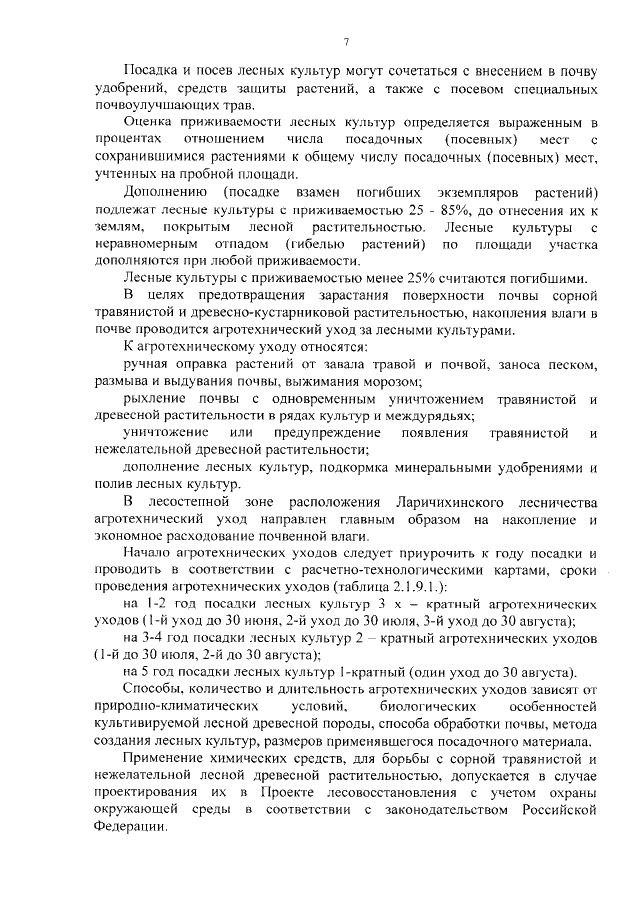 7

Посадка и посев лесных культур могут сочетаться с внесением в почву удобрений, средств защиты растений, а также с посевом специальных почвоулучшающих трав.

Оценка приживаемости лесных культур определяется выраженным в процентах отношением числа посадочных (посевных) мест с сохранившимися растениями к общему числу посадочных (посевных) мест, учтенных на пробной площади.

Дополнению (посадке взамен погибших экземпляров растений) подлежат лесные культуры с приживаемостью 25 - 85%, до отнесения их к землям, покрытым лесной растительностью. Лесные культуры с неравномерным отпадом (гибелью растений) по площади участка дополняются при любой приживаемости.

Лесные культуры с приживаемостью менее 25% считаются погибшими.

В целях предотвращения зарастания поверхности почвы сорной травянистой и древесно-кустарниковой растительностью, накопления влаги в почве проводится агротехнический уход за лесными культурами.

К агротехническому уходу относятся:

ручная оправка растений от завала травой и почвой, заноса песком, размыва и выдувания почвы, выжимания морозом;

рыхление почвы с одновременным уничтожением травянистой и древесной растительности в рядах культур и междурядьях;

уничтожение или предупреждение появления травянистой и нежелательной древесной растительности;

дополнение лесных культур, подкормка минеральными удобрениями и полив лесных культур.

В лесостепной зоне расположения Ларичихинского лесничества агротехнический уход направлен главным образом на накопление и экономное расходование почвенной влаги.

Начало агротехнических уходов следует приурочить к году посадки и проводить в соответствии с расчетно-технологическими картами, сроки проведения агротехнических уходов (таблица 2.1.9.1.):

на 1-2 год посадки лесных культур 3 х – кратный агротехнических уходов (1-й уход до 30 июня, 2-й уход до 30 июля, 3-й уход до 30 августа);

на 3-4 год посадки лесных культур 2 – кратный агротехнических уходов (1-й до 30 июля, 2-й до 30 августа);

на 5 год посадки лесных культур 1-кратный (один уход до 30 августа).

Способы, количество и длительность агротехнических уходов зависят от природно-климатических условий, биологических особенностей культивируемой лесной древесной породы, способа обработки почвы, метода создания лесных культур, размеров применявшегося посадочного материала.

Применение химических средств, для борьбы с сорной травянистой и нежелательной лесной древесной растительностью, допускается в случае проектирования их в Проекте лесовосстановления с учетом охраны окружающей среды в соответствии с законодательством Российской Федерации.